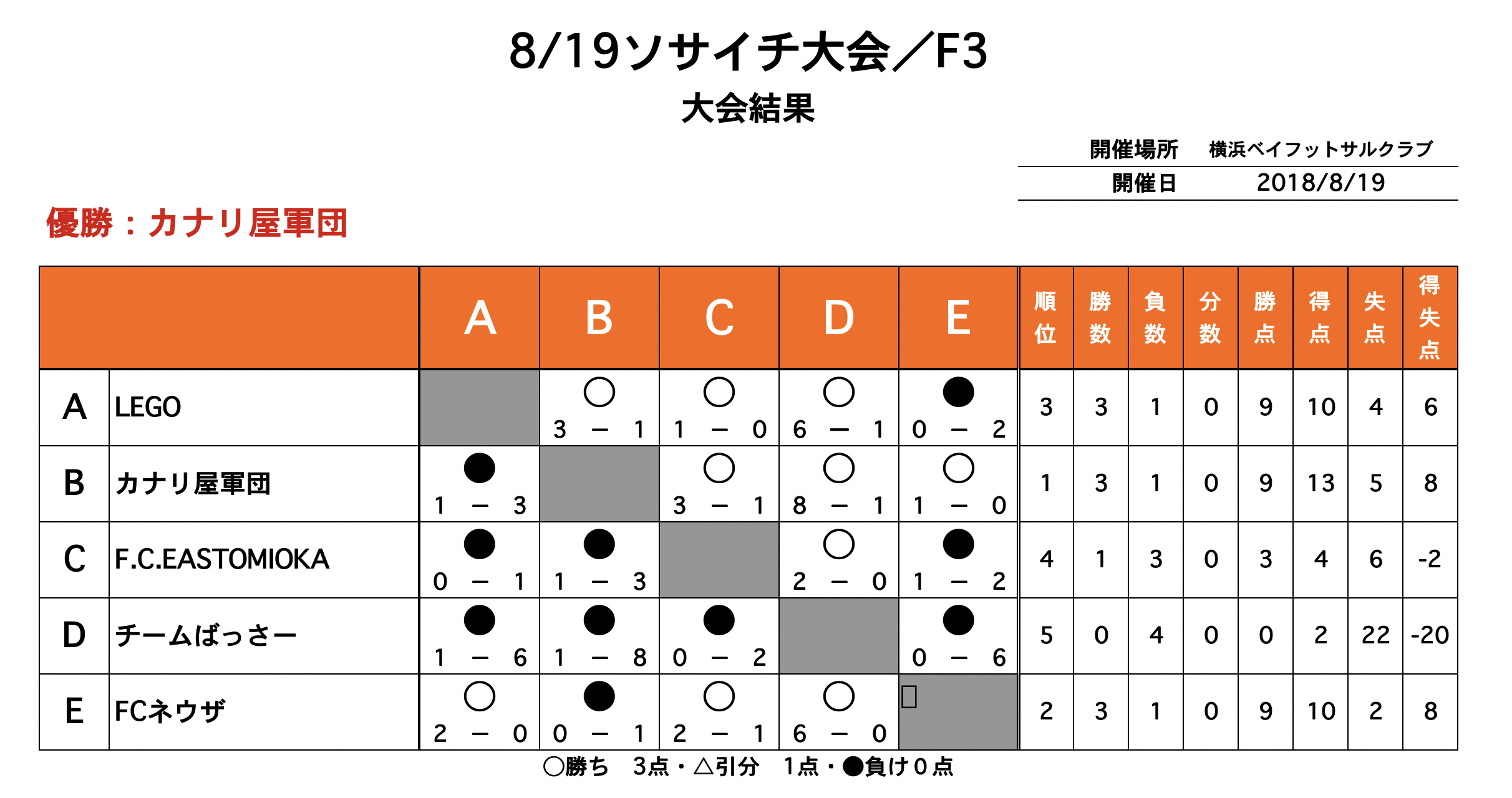 8/19ソサイチ大会／F3
大会結果

開催場所　横浜ベイフットサルクラブ
開催日　2018/8/19

優勝：カナリ屋軍団

| | | A | B | C | D | E | 順位 | 勝数 | 負数 | 分数 | 勝点 | 得点 | 失点 | 得失点 |
|---|---|---|---|---|---|---|---|---|---|---|---|---|---|---|
| A | LEGO | | ○ 3 − 1 | ○ 1 − 0 | ○ 6 − 1 | ● 0 − 2 | 3 | 3 | 1 | 0 | 9 | 10 | 4 | 6 |
| B | カナリ屋軍団 | ● 1 − 3 | | ○ 3 − 1 | ○ 8 − 1 | ○ 1 − 0 | 1 | 3 | 1 | 0 | 9 | 13 | 5 | 8 |
| C | F.C.EASTOMIOKA | ● 0 − 1 | ● 1 − 3 | | ○ 2 − 0 | ● 1 − 2 | 4 | 1 | 3 | 0 | 3 | 4 | 6 | -2 |
| D | チームばっさー | ● 1 − 6 | ● 1 − 8 | ● 0 − 2 | | ● 0 − 6 | 5 | 0 | 4 | 0 | 0 | 2 | 22 | -20 |
| E | FCネウザ | ○ 2 − 0 | ● 0 − 1 | ○ 2 − 1 | ○ 6 − 0 | | 2 | 3 | 1 | 0 | 9 | 10 | 2 | 8 |

○勝ち　3点・△引分　1点・●負け０点